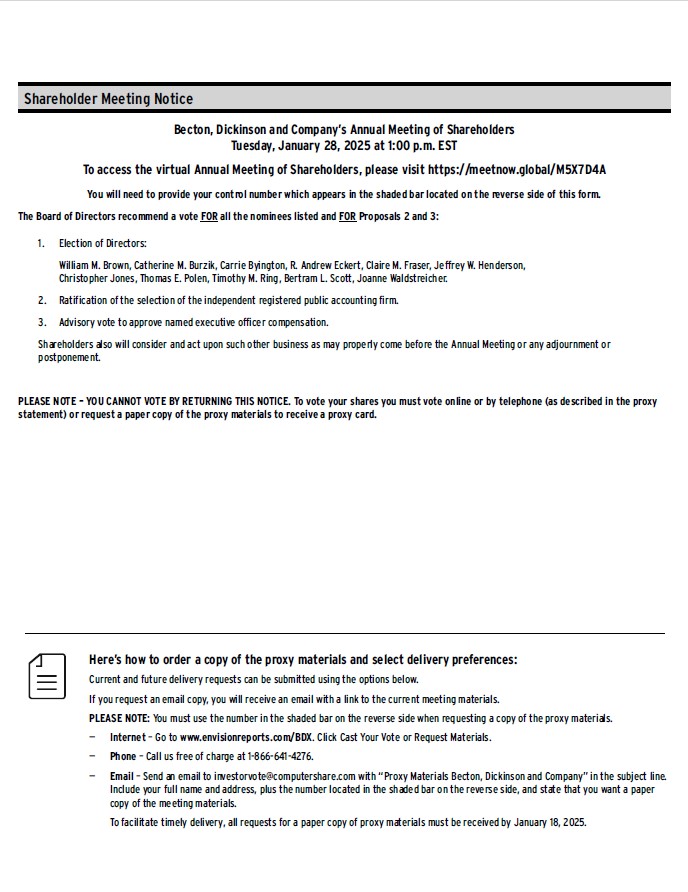 Shareholder Meeting Notice

Becton, Dickinson and Company's Annual Meeting of Shareholders
Tuesday, January 28, 2025 at 1:00 p.m. EST

To access the virtual Annual Meeting of Shareholders, please visit https://meetnow.global/M5X7D4A

You will need to provide your control number which appears in the shaded bar located on the reverse side of this form.

The Board of Directors recommend a vote FOR all the nominees listed and FOR Proposals 2 and 3:

1. Election of Directors:

William M. Brown, Catherine M. Burzik, Carrie Byington, R. Andrew Eckert, Claire M. Fraser, Jeffrey W. Henderson, Christopher Jones, Thomas E. Polen, Timothy M. Ring, Bertram L. Scott, Joanne Waldstreicher.

2. Ratification of the selection of the independent registered public accounting firm.

3. Advisory vote to approve named executive officer compensation.

Shareholders also will consider and act upon such other business as may properly come before the Annual Meeting or any adjournment or postponement.

PLEASE NOTE – YOU CANNOT VOTE BY RETURNING THIS NOTICE. To vote your shares you must vote online or by telephone (as described in the proxy statement) or request a paper copy of the proxy materials to receive a proxy card.

Here's how to order a copy of the proxy materials and select delivery preferences:

Current and future delivery requests can be submitted using the options below.

If you request an email copy, you will receive an email with a link to the current meeting materials.

PLEASE NOTE: You must use the number in the shaded bar on the reverse side when requesting a copy of the proxy materials.

– Internet – Go to www.envisionreports.com/BDX. Click Cast Your Vote or Request Materials.

– Phone – Call us free of charge at 1-866-641-4276.

– Email – Send an email to investorvote@computershare.com with "Proxy Materials Becton, Dickinson and Company" in the subject line. Include your full name and address, plus the number located in the shaded bar on the reverse side, and state that you want a paper copy of the meeting materials.

To facilitate timely delivery, all requests for a paper copy of proxy materials must be received by January 18, 2025.